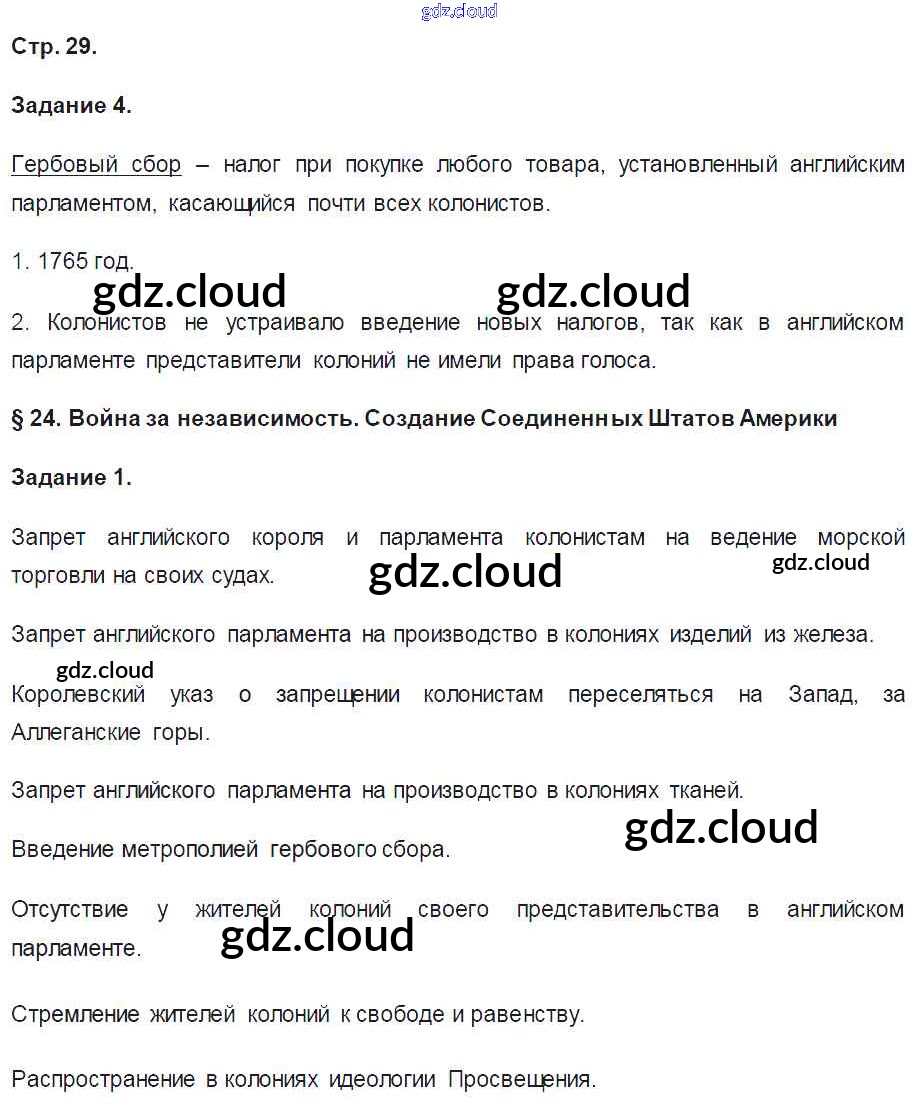 gdz.cloud

Стр. 29.

Задание 4.

Гербовый сбор – налог при покупке любого товара, установленный английским парламентом, касающийся почти всех колонистов.

1. 1765 год.

gdz.cloud gdz.cloud

2. Колонистов не устраивало введение новых налогов, так как в английском парламенте представители колоний не имели права голоса.

§ 24. Война за независимость. Создание Соединенных Штатов Америки

Задание 1.

Запрет английского короля и парламента колонистам на ведение морской торговли на своих судах.

gdz.cloud gdz.cloud

Запрет английского парламента на производство в колониях изделий из железа.

gdz.cloud

Королевский указ о запрещении колонистам переселяться на Запад, за Аллеганские горы.

Запрет английского парламента на производство в колониях тканей.

gdz.cloud

Введение метрополией гербового сбора.

Отсутствие у жителей колоний своего представительства в английском парламенте.

gdz.cloud

Стремление жителей колоний к свободе и равенству.

Распространение в колониях идеологии Просвещения.